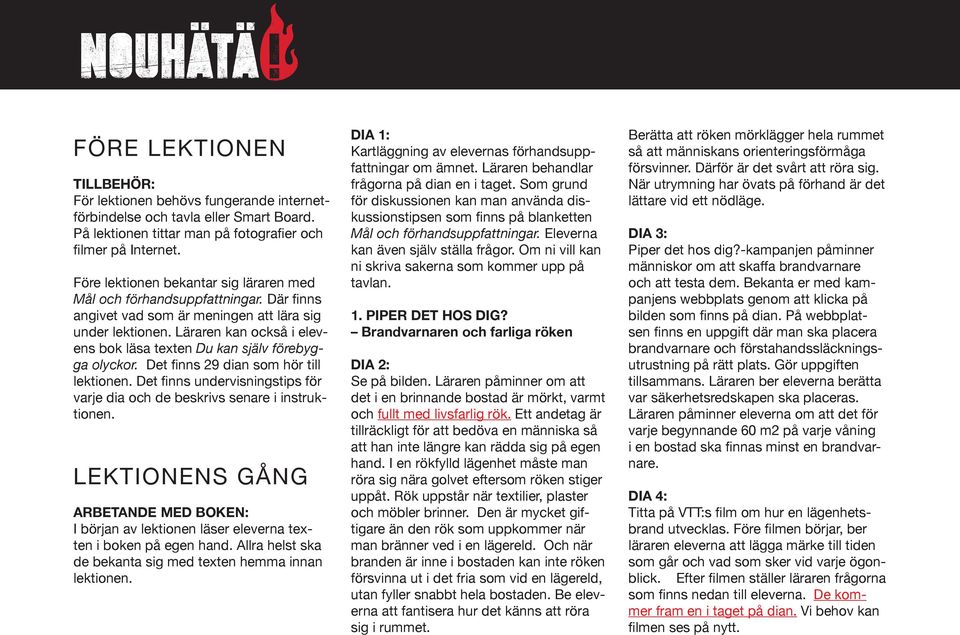 NOUHÄTÄ!

FÖRE LEKTIONEN

TILLBEHÖR:
För lektionen behövs fungerande internetförbindelse och tavla eller Smart Board. På lektionen tittar man på fotografier och filmer på Internet.

Före lektionen bekantar sig läraren med Mål och förhandsuppfattningar. Där finns angivet vad som är meningen att lära sig under lektionen. Läraren kan också i elevens bok läsa texten Du kan själv förebygga olyckor. Det finns 29 dian som hör till lektionen. Det finns undervisningstips för varje dia och de beskrivs senare i instruktionen.

LEKTIONENS GÅNG

ARBETANDE MED BOKEN:
I början av lektionen läser eleverna texten i boken på egen hand. Allra helst ska de bekanta sig med texten hemma innan lektionen.

DIA 1:
Kartläggning av elevernas förhandsuppfattningar om ämnet. Läraren behandlar frågorna på dian en i taget. Som grund för diskussionen kan man använda diskussionstipsen som finns på blanketten Mål och förhandsuppfattningar. Eleverna kan även själv ställa frågor. Om ni vill kan ni skriva sakerna som kommer upp på tavlan.

1. PIPER DET HOS DIG?
– Brandvarnaren och farliga röken

DIA 2:
Se på bilden. Läraren påminner om att det i en brinnande bostad är mörkt, varmt och fullt med livsfarlig rök. Ett andetag är tillräckligt för att bedöva en människa så att han inte längre kan rädda sig på egen hand. I en rökfylld lägenhet måste man röra sig nära golvet eftersom röken stiger uppåt. Rök uppstår när textilier, plaster och möbler brinner. Den är mycket giftigare än den rök som uppkommer när man bränner ved i en lägereld. Och när branden är inne i bostaden kan inte röken försvinna ut i det fria som vid en lägereld, utan fyller snabbt hela bostaden. Be eleverna att fantisera hur det känns att röra sig i rummet.

Berätta att röken mörklägger hela rummet så att människans orienteringsförmåga försvinner. Därför är det svårt att röra sig. När utrymning har övats på förhand är det lättare vid ett nödläge.

DIA 3:
Piper det hos dig?-kampanjen påminner människor om att skaffa brandvarnare och att testa dem. Bekanta er med kampanjens webbplats genom att klicka på bilden som finns på dian. På webbplatsen finns en uppgift där man ska placera brandvarnare och förstahandssläckningsutrustning på rätt plats. Gör uppgiften tillsammans. Läraren ber eleverna berätta var säkerhetsredskapen ska placeras. Läraren påminner eleverna om att det för varje begynnande 60 m2 på varje våning i en bostad ska finnas minst en brandvarnare.

DIA 4:
Titta på VTT:s film om hur en lägenhetsbrand utvecklas. Före filmen börjar, ber läraren eleverna att lägga märke till tiden som går och vad som sker vid varje ögonblick. Efter filmen ställer läraren frågorna som finns nedan till eleverna. De kommer fram en i taget på dian. Vi behov kan filmen ses på nytt.